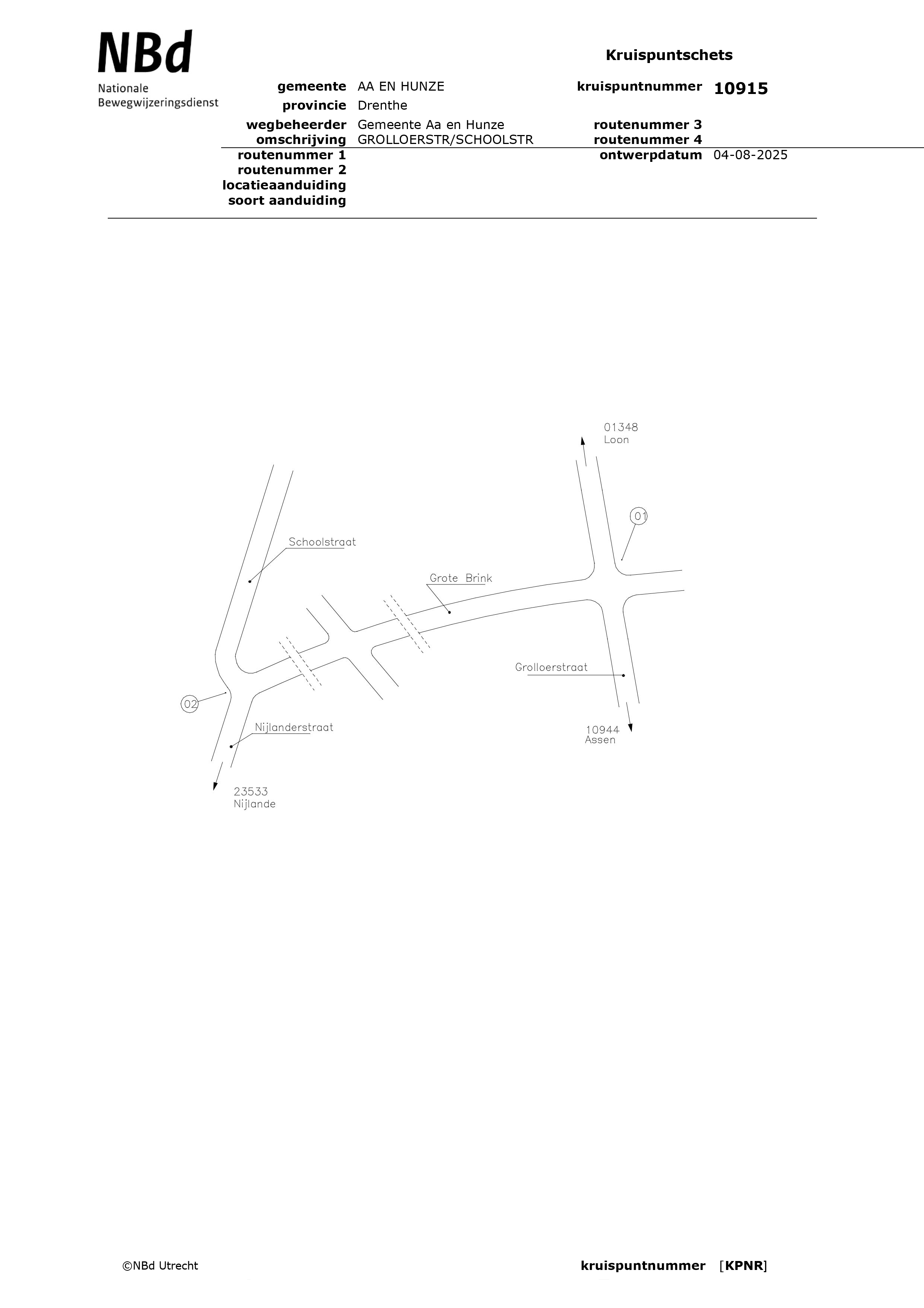 NBd
Nationale
Bewegwijzeringsdienst

Kruispuntschets

gemeente AA EN HUNZE
provincie Drenthe
wegbeheerder Gemeente Aa en Hunze
omschrijving GROLLOERSTR/SCHOOLSTR
routenummer 1
routenummer 2
locatieaanduiding
soort aanduiding

kruispuntnummer 10915

routenummer 3
routenummer 4
ontwerpdatum 04-08-2025

01348
Loon

01

Schoolstraat

Grote Brink

Grolloerstraat

02

Nijlanderstraat

10944
Assen

23533
Nijlande

©NBd Utrecht

kruispuntnummer [KPNR]